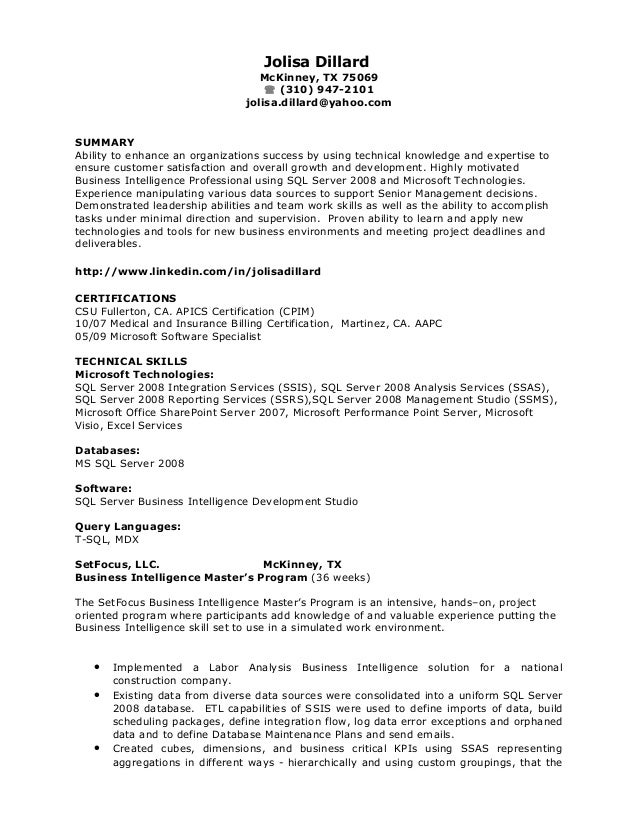 Jolisa Dillard
McKinney, TX 75069
☎ (310) 947-2101
jolisa.dillard@yahoo.com

SUMMARY
Ability to enhance an organizations success by using technical knowledge and expertise to ensure customer satisfaction and overall growth and development. Highly motivated Business Intelligence Professional using SQL Server 2008 and Microsoft Technologies. Experience manipulating various data sources to support Senior Management decisions. Demonstrated leadership abilities and team work skills as well as the ability to accomplish tasks under minimal direction and supervision. Proven ability to learn and apply new technologies and tools for new business environments and meeting project deadlines and deliverables.

http://www.linkedin.com/in/jolisadillard

CERTIFICATIONS
CSU Fullerton, CA. APICS Certification (CPIM)
10/07 Medical and Insurance Billing Certification, Martinez, CA. AAPC
05/09 Microsoft Software Specialist

TECHNICAL SKILLS
Microsoft Technologies:
SQL Server 2008 Integration Services (SSIS), SQL Server 2008 Analysis Services (SSAS), SQL Server 2008 Reporting Services (SSRS),SQL Server 2008 Management Studio (SSMS), Microsoft Office SharePoint Server 2007, Microsoft Performance Point Server, Microsoft Visio, Excel Services

Databases:
MS SQL Server 2008

Software:
SQL Server Business Intelligence Development Studio

Query Languages:
T-SQL, MDX

SetFocus, LLC. McKinney, TX
Business Intelligence Master's Program (36 weeks)

The SetFocus Business Intelligence Master's Program is an intensive, hands–on, project oriented program where participants add knowledge of and valuable experience putting the Business Intelligence skill set to use in a simulated work environment.

• Implemented a Labor Analysis Business Intelligence solution for a national construction company.
• Existing data from diverse data sources were consolidated into a uniform SQL Server 2008 database. ETL capabilities of SSIS were used to define imports of data, build scheduling packages, define integration flow, log data error exceptions and orphaned data and to define Database Maintenance Plans and send emails.
• Created cubes, dimensions, and business critical KPIs using SSAS representing aggregations in different ways - hierarchically and using custom groupings, that the